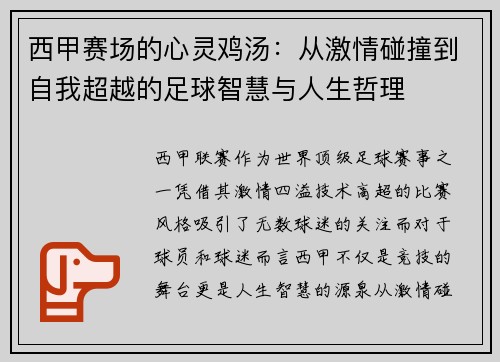 西甲赛场的心灵鸡汤：从激情碰撞到自我超越的足球智慧与人生哲理

西甲联赛作为世界顶级足球赛事之一凭借其激情四溢技术高超的比赛风格吸引了无数球迷的关注而对于球员和球迷而言西甲不仅是竞技的舞台更是人生智慧的源泉从激情碰